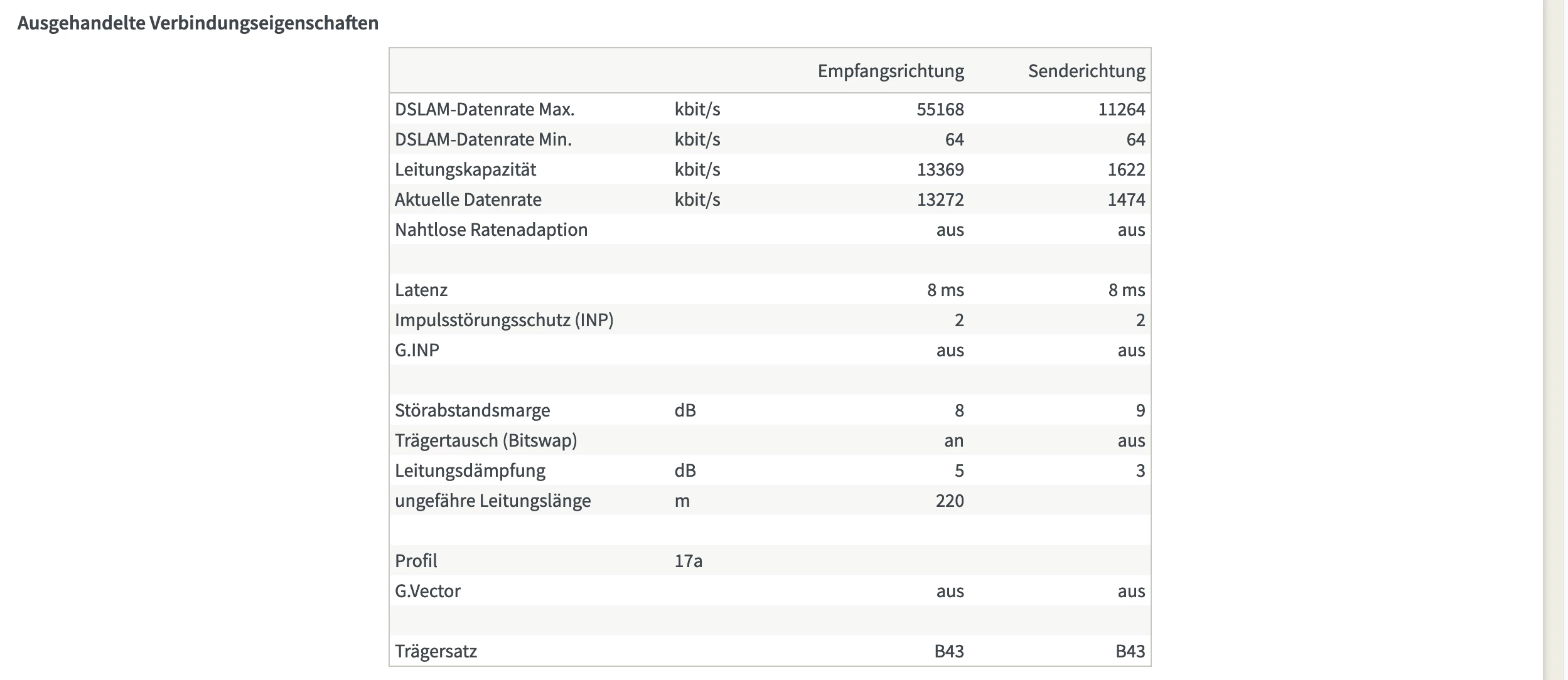 Ausgehandelte Verbindungseigenschaften

| | | Empfangsrichtung | Senderichtung |
|---|---|---|---|
| DSLAM-Datenrate Max. | kbit/s | 55168 | 11264 |
| DSLAM-Datenrate Min. | kbit/s | 64 | 64 |
| Leitungskapazität | kbit/s | 13369 | 1622 |
| Aktuelle Datenrate | kbit/s | 13272 | 1474 |
| Nahtlose Ratenadaption | | aus | aus |
| | | | |
| Latenz | | 8 ms | 8 ms |
| Impulsstörungsschutz (INP) | | 2 | 2 |
| G.INP | | aus | aus |
| | | | |
| Störabstandsmarge | dB | 8 | 9 |
| Trägertausch (Bitswap) | | an | aus |
| Leitungsdämpfung | dB | 5 | 3 |
| ungefähre Leitungslänge | m | 220 | |
| | | | |
| Profil | 17a | | |
| G.Vector | | aus | aus |
| | | | |
| Trägersatz | | B43 | B43 |